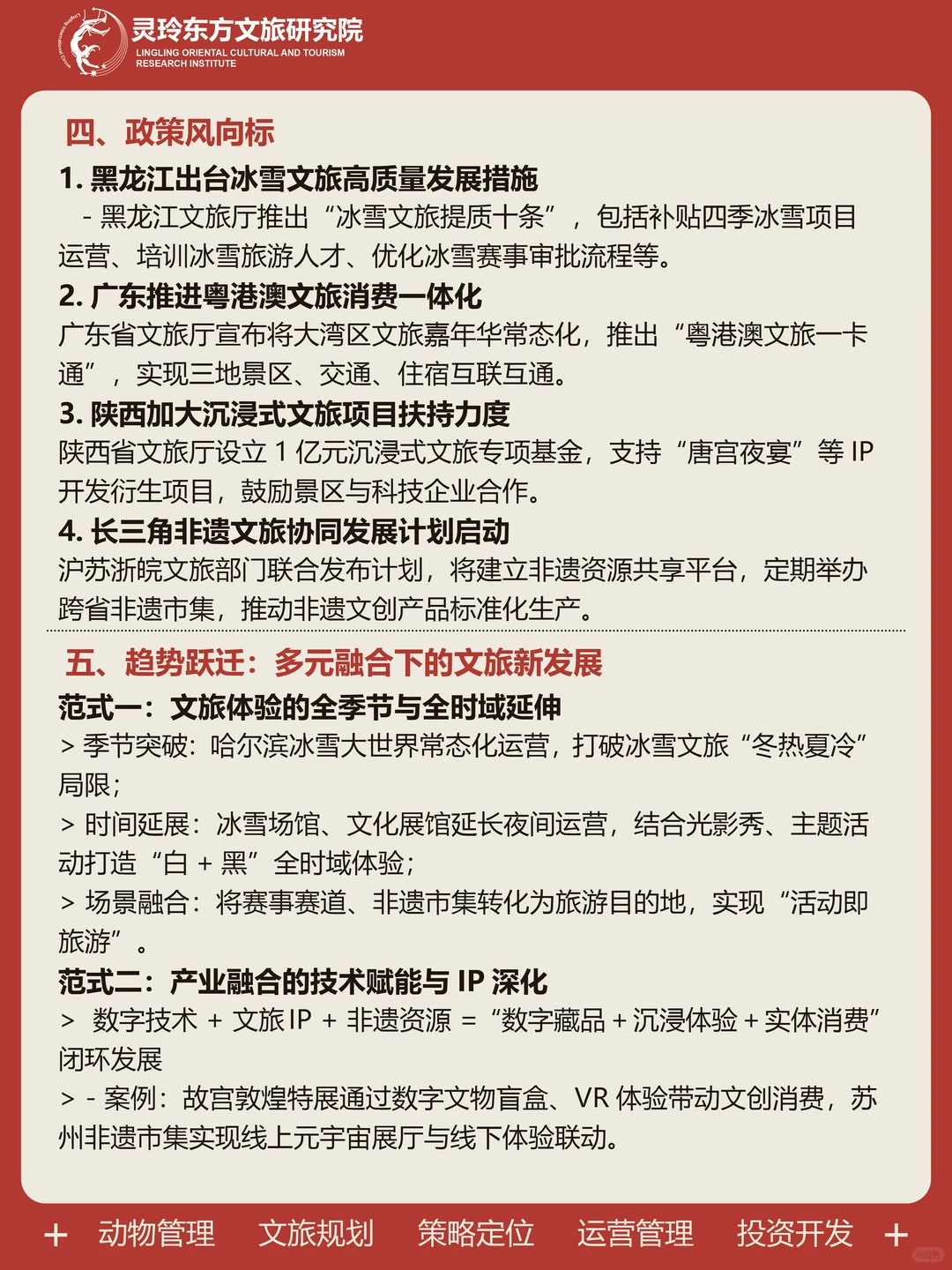 灵玲东方文旅研究院
LINGLING ORIENTAL CULTURAL AND TOURISM RESEARCH INSTITUTE

四、政策风向标

1. 黑龙江出台冰雪文旅高质量发展措施
- 黑龙江文旅厅推出“冰雪文旅提质十条”，包括补贴四季冰雪项目运营、培训冰雪旅游人才、优化冰雪赛事审批流程等。

2. 广东推进粤港澳文旅消费一体化
广东省文旅厅宣布将大湾区文旅嘉年华常态化，推出“粤港澳文旅一卡通”，实现三地景区、交通、住宿互联互通。

3. 陕西加大沉浸式文旅项目扶持力度
陕西省文旅厅设立 1 亿元沉浸式文旅专项基金，支持“唐宫夜宴”等 IP 开发衍生项目，鼓励景区与科技企业合作。

4. 长三角非遗文旅协同发展计划启动
沪苏浙皖文旅部门联合发布计划，将建立非遗资源共享平台，定期举办跨省非遗市集，推动非遗文创产品标准化生产。

五、趋势跃迁：多元融合下的文旅新发展

范式一：文旅体验的全季节与全时域延伸
> 季节突破：哈尔滨冰雪大世界常态化运营，打破冰雪文旅“冬热夏冷”局限；
> 时间延展：冰雪场馆、文化展馆延长夜间运营，结合光影秀、主题活动打造“白 + 黑”全时域体验；
> 场景融合：将赛事赛道、非遗市集转化为旅游目的地，实现“活动即旅游”。

范式二：产业融合的技术赋能与 IP 深化
> 数字技术 + 文旅 IP + 非遗资源 = “数字藏品 + 沉浸体验 + 实体消费”闭环发展
> - 案例：故宫敦煌特展通过数字文物盲盒、VR 体验带动文创消费，苏州非遗市集实现线上元宇宙展厅与线下体验联动。

+ 动物管理 文旅规划 策略定位 运营管理 投资开发 +